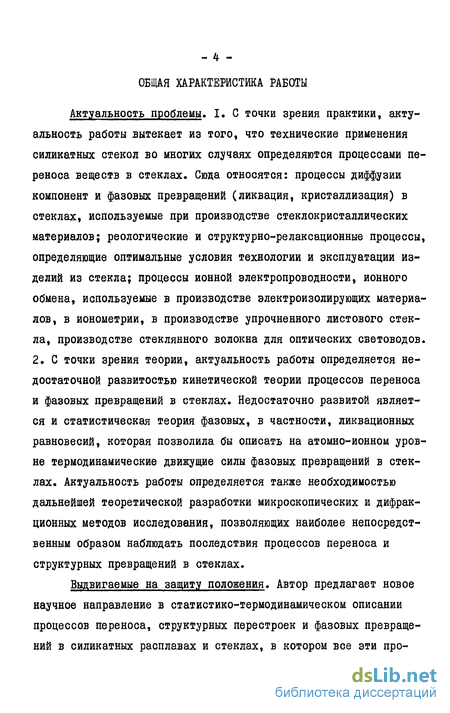 - 4 -

ОБЩАЯ ХАРАКТЕРИСТИКА РАБОТЫ

Актуальность проблемы. I. С точки зрения практики, актуальность работы вытекает из того, что технические применения силикатных стекол во многих случаях определяются процессами переноса веществ в стеклах. Сюда относятся: процессы диффузии компонент и фазовых превращений (ликвация, кристаллизация) в стеклах, используемые при производстве стеклокристаллических материалов; реологические и структурно-релаксационные процессы, определяющие оптимальные условия технологии и эксплуатации изделий из стекла; процессы ионной электропроводности, ионного обмена, используемые в производстве электроизолирующих материалов, в ионометрии, в производстве упрочненного листового стекла, производстве стеклянного волокна для оптических световодов. 2. С точки зрения теории, актуальность работы определяется недостаточной развитостью кинетической теории процессов переноса и фазовых превращений в стеклах. Недостаточно развитой является и статистическая теория фазовых, в частности, ликвационных равновесий, которая позволила бы описать на атомно-ионном уровне термодинамические движущие силы фазовых превращений в стеклах. Актуальность работы определяется также необходимостью дальнейшей теоретической разработки микроскопических и дифракционных методов исследования, позволяющих наиболее непосредственным образом наблюдать последствия процессов переноса и структурных превращений в стеклах.

Выдвигаемые на защиту положения. Автор предлагает новое научное направление в статистико-термодинамическом описании процессов переноса, структурных перестроек и фазовых превращений в силикатных расплавах и стеклах, в котором все эти про-

dsLib.net
библиотека диссертаций